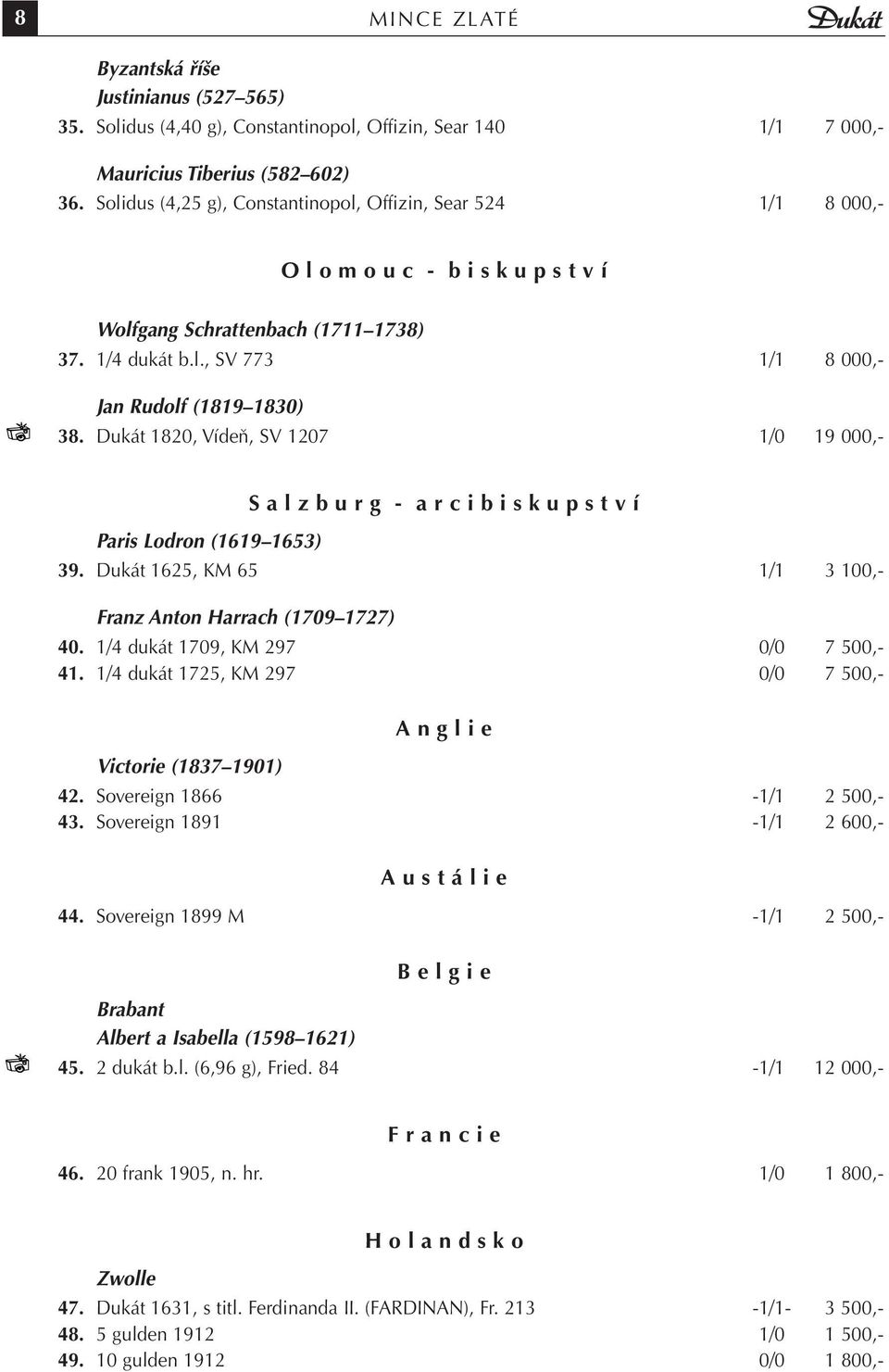 8 MINCE ZLATÉ Dukát

Byzantská říše
Justinianus (527–565)
35. Solidus (4,40 g), Constantinopol, Offizin, Sear 140 1/1 7 000,-

Mauricius Tiberius (582–602)
36. Solidus (4,25 g), Constantinopol, Offizin, Sear 524 1/1 8 000,-

Olomouc - biskupství

Wolfgang Schrattenbach (1711–1738)
37. 1/4 dukát b.l., SV 773 1/1 8 000,-

Jan Rudolf (1819–1830)
38. Dukát 1820, Vídeň, SV 1207 1/0 19 000,-

Salzburg - arcibiskupství

Paris Lodron (1619–1653)
39. Dukát 1625, KM 65 1/1 3 100,-

Franz Anton Harrach (1709–1727)
40. 1/4 dukát 1709, KM 297 0/0 7 500,-
41. 1/4 dukát 1725, KM 297 0/0 7 500,-

Anglie

Victorie (1837–1901)
42. Sovereign 1866 -1/1 2 500,-
43. Sovereign 1891 -1/1 2 600,-

Austálie

44. Sovereign 1899 M -1/1 2 500,-

Belgie

Brabant
Albert a Isabella (1598–1621)
45. 2 dukát b.l. (6,96 g), Fried. 84 -1/1 12 000,-

Francie

46. 20 frank 1905, n. hr. 1/0 1 800,-

Holandsko

Zwolle
47. Dukát 1631, s titl. Ferdinanda II. (FARDINAN), Fr. 213 -1/1- 3 500,-
48. 5 gulden 1912 1/0 1 500,-
49. 10 gulden 1912 0/0 1 800,-